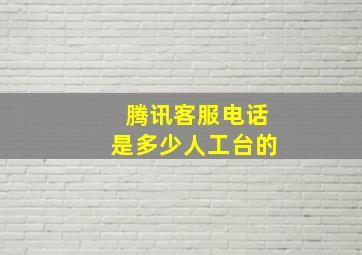 腾讯客服电话
是多少人工台的